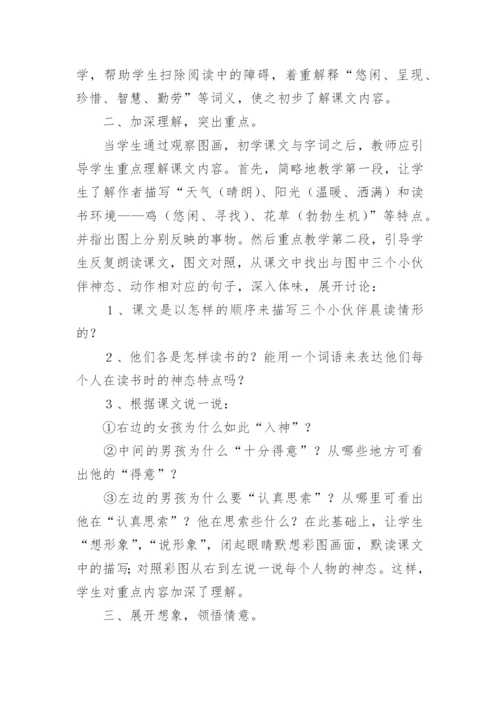 学，帮助学生扫除阅读中的障碍，着重解释“悠闲、呈现、珍惜、智慧、勤劳”等词义，使之初步了解课文内容。

二、加深理解，突出重点。

当学生通过观察图画，初学课文与字词之后，教师应引导学生重点理解课文内容。首先，简略地教学第一段，让学生了解作者描写“天气（晴朗）、阳光（温暖、洒满）和读书环境——鸡（悠闲、寻找）、花草（勃勃生机）”等特点。并指出图上分别反映的事物。然后重点教学第二段，引导学生反复朗读课文，图文对照，从课文中找出与图中三个小伙伴神态、动作相对应的句子，深入体味，展开讨论：

1、课文是以怎样的顺序来描写三个小伙伴晨读情形的？

2、他们各是怎样读书的？能用一个词语来表达他们每个人在读书时的神态特点吗？

3、根据课文说一说：

①右边的女孩为什么如此“入神”？

②中间的男孩为什么“十分得意”？从哪些地方可看出他的“得意”？

③左边的男孩为什么要“认真思索”？从哪里可看出他在“认真思索”？他在思索些什么？在此基础上，让学生“想形象”，“说形象”，闭起眼睛默想彩图画面，默读课文中的描写；对照彩图从右到左说一说每个人物的神态。这样，学生对重点内容加深了理解。

三、展开想象，领悟情意。